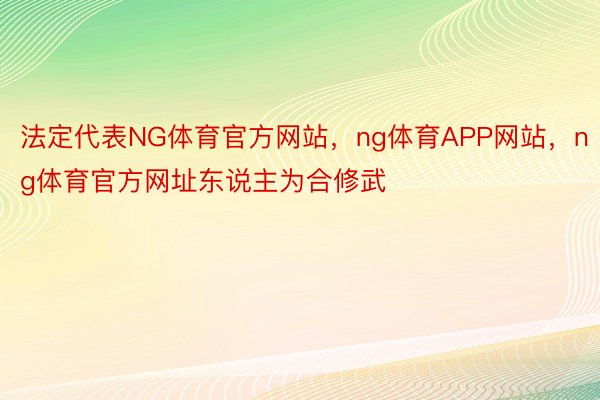 法定代表NG体育官方网站，ng体育APP网站，ng体育官方网址东说主为合修武